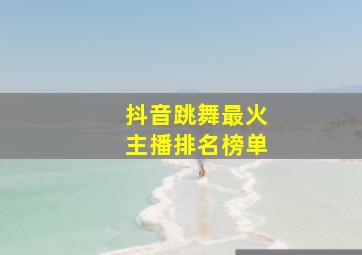 抖音跳舞最火
主播排名榜单